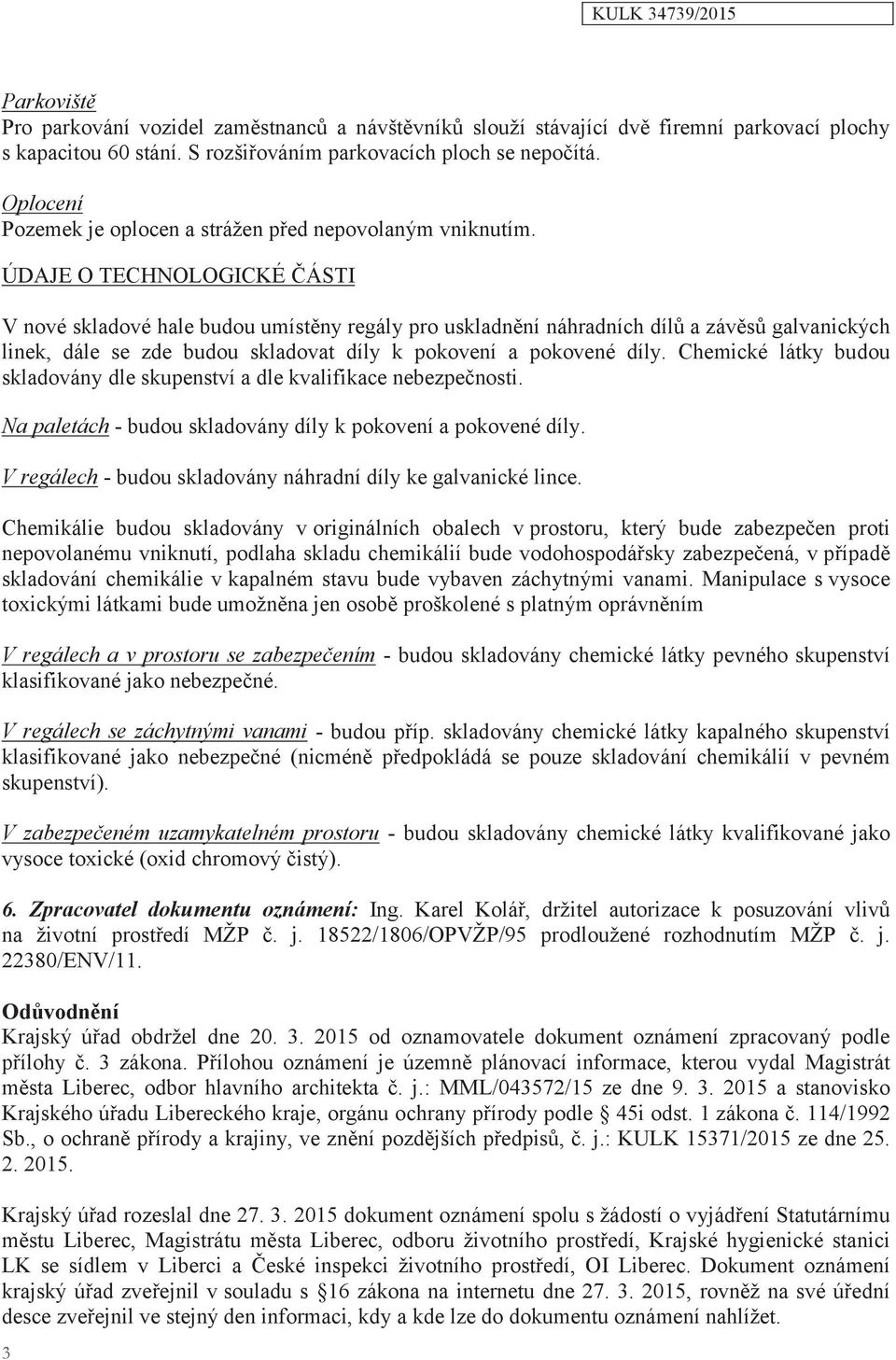 KULK 34739/2015

Parkoviště
Pro parkování vozidel zaměstnanců a návštěvníků slouží stávající dvě firemní parkovací plochy s kapacitou 60 stání. S rozšiřováním parkovacích ploch se nepočítá.

Oplocení
Pozemek je oplocen a strážen před nepovolaným vniknutím.

ÚDAJE O TECHNOLOGICKÉ ČÁSTI

V nové skladové hale budou umístěny regály pro uskladnění náhradních dílů a závěsů galvanických linek, dále se zde budou skladovat díly k pokovení a pokovené díly. Chemické látky budou skladovány dle skupenství a dle kvalifikace nebezpečnosti.

Na paletách - budou skladovány díly k pokovení a pokovené díly.

V regálech - budou skladovány náhradní díly ke galvanické lince.

Chemikálie budou skladovány v originálních obalech v prostoru, který bude zabezpečen proti nepovolanému vniknutí, podlaha skladu chemikálií bude vodohospodářsky zabezpečená, v případě skladování chemikálie v kapalném stavu bude vybaven záchytnými vanami. Manipulace s vysoce toxickými látkami bude umožněna jen osobě proškolené s platným oprávněním

V regálech a v prostoru se zabezpečením - budou skladovány chemické látky pevného skupenství klasifikované jako nebezpečné.

V regálech se záchytnými vanami - budou příp. skladovány chemické látky kapalného skupenství klasifikované jako nebezpečné (nicméně předpokládá se pouze skladování chemikálií v pevném skupenství).

V zabezpečeném uzamykatelném prostoru - budou skladovány chemické látky kvalifikované jako vysoce toxické (oxid chromový čistý).

6. Zpracovatel dokumentu oznámení: Ing. Karel Kolář, držitel autorizace k posuzování vlivů na životní prostředí MŽP č. j. 18522/1806/OPVŽP/95 prodloužené rozhodnutím MŽP č. j. 22380/ENV/11.

Odůvodnění
Krajský úřad obdržel dne 20. 3. 2015 od oznamovatele dokument oznámení zpracovaný podle přílohy č. 3 zákona. Přílohou oznámení je územně plánovací informace, kterou vydal Magistrát města Liberec, odbor hlavního architekta č. j.: MML/043572/15 ze dne 9. 3. 2015 a stanovisko Krajského úřadu Libereckého kraje, orgánu ochrany přírody podle § 45i odst. 1 zákona č. 114/1992 Sb., o ochraně přírody a krajiny, ve znění pozdějších předpisů, č. j.: KULK 15371/2015 ze dne 25. 2. 2015.

Krajský úřad rozeslal dne 27. 3. 2015 dokument oznámení spolu s žádostí o vyjádření Statutárnímu městu Liberec, Magistrátu města Liberec, odboru životního prostředí, Krajské hygienické stanici LK se sídlem v Liberci a České inspekci životního prostředí, OI Liberec. Dokument oznámení krajský úřad zveřejnil v souladu s §16 zákona na internetu dne 27. 3. 2015, rovněž na své úřední desce zveřejnil ve stejný den informaci, kdy a kde lze do dokumentu oznámení nahlížet.

3